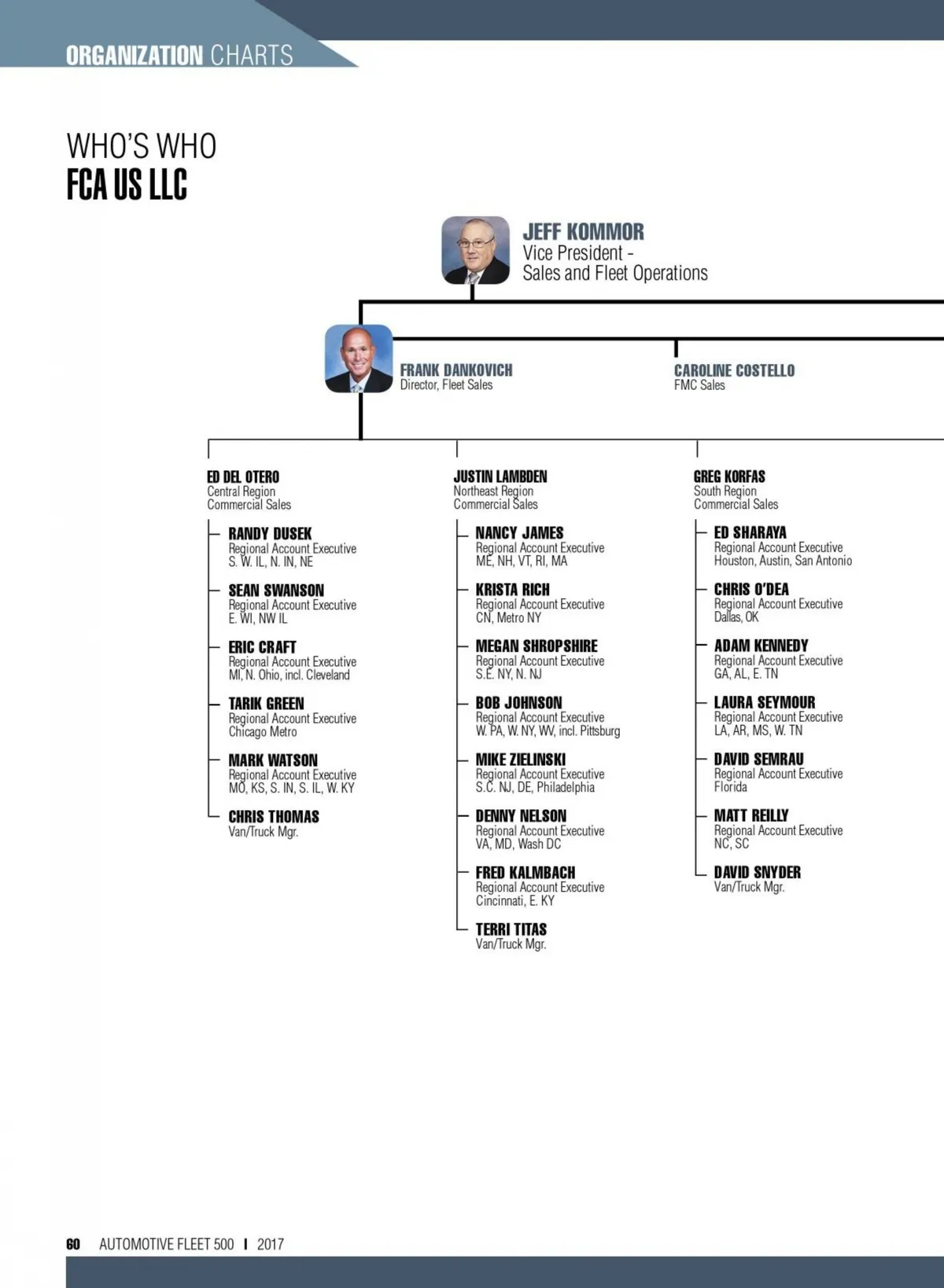 ORGANIZATION CHARTS

WHO'S WHO
FCA US LLC

JEFF KOMMOR
Vice President - Sales and Fleet Operations

FRANK DANKOVICH
Director, Fleet Sales

CAROLINE COSTELLO
FMC Sales

ED DEL OTERO
Central Region Commercial Sales

RANDY DUSEK
Regional Account Executive
S. W. IL, N. IN, NE

SEAN SWANSON
Regional Account Executive
E. WI, NW IL

ERIC CRAFT
Regional Account Executive
MI, N. Ohio, incl. Cleveland

TARIK GREEN
Regional Account Executive
Chicago Metro

MARK WATSON
Regional Account Executive
MO, KS, S. IN, S. IL, W. KY

CHRIS THOMAS
Van/Truck Mgr.

JUSTIN LAMBDEN
Northeast Region Commercial Sales

NANCY JAMES
Regional Account Executive
ME, NH, VT, RI, MA

KRISTA RICH
Regional Account Executive
CN, Metro NY

MEGAN SHROPSHIRE
Regional Account Executive
S.E. NY, N. NJ

BOB JOHNSON
Regional Account Executive
W. PA, W. NY, WV, incl. Pittsburg

MIKE ZIELINSKI
Regional Account Executive
S.C. NJ, DE, Philadelphia

DENNY NELSON
Regional Account Executive
VA, MD, Wash DC

FRED KALMBACH
Regional Account Executive
Cincinnati, E. KY

TERRI TITAS
Van/Truck Mgr.

GREG KORFAS
South Region Commercial Sales

ED SHARAYA
Regional Account Executive
Houston, Austin, San Antonio

CHRIS O'DEA
Regional Account Executive
Dallas, OK

ADAM KENNEDY
Regional Account Executive
GA, AL, E. TN

LAURA SEYMOUR
Regional Account Executive
LA, AR, MS, W. TN

DAVID SEMRAU
Regional Account Executive
Florida

MATT REILLY
Regional Account Executive
NC, SC

DAVID SNYDER
Van/Truck Mgr.

60 AUTOMOTIVE FLEET 500 | 2017